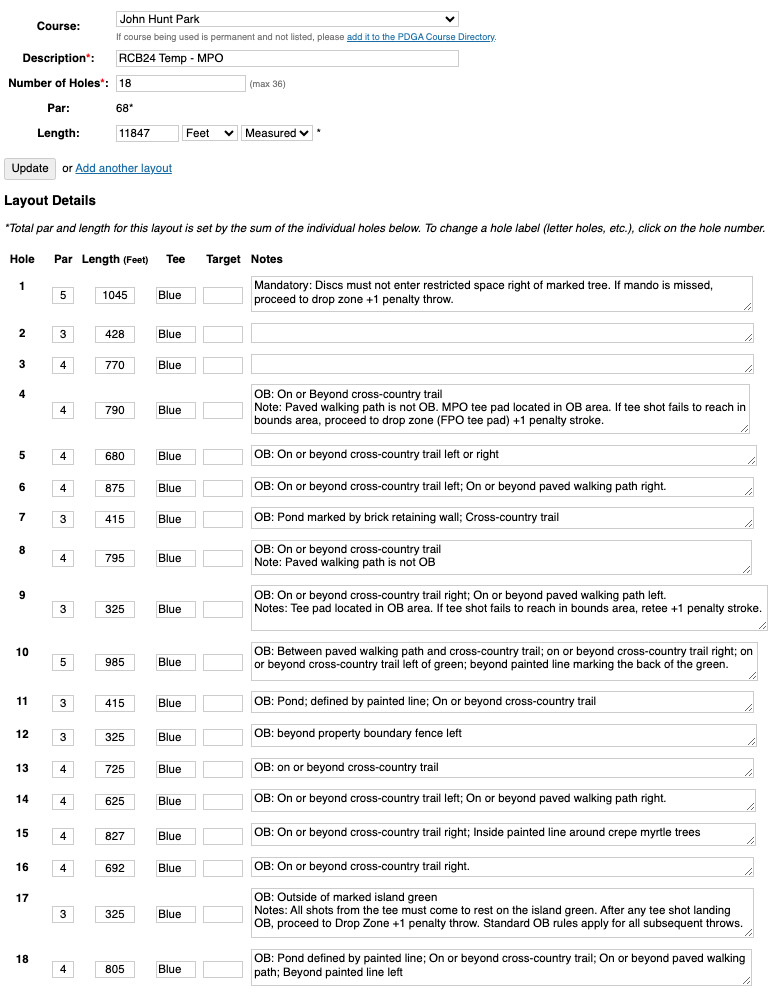 Course: John Hunt Park
If course being used is permanent and not listed, please add it to the PDGA Course Directory.

Description*: RCB24 Temp - MPO

Number of Holes*: 18 (max 36)

Par: 68*

Length: 11847 Feet Measured *

Update or Add another layout

Layout Details

*Total par and length for this layout is set by the sum of the individual holes below. To change a hole label (letter holes, etc.), click on the hole number.

| Hole | Par | Length (Feet) | Tee | Target | Notes |
|---|---|---|---|---|---|
| 1 | 5 | 1045 | Blue | | Mandatory: Discs must not enter restricted space right of marked tree. If mando is missed, proceed to drop zone +1 penalty throw. |
| 2 | 3 | 428 | Blue | | |
| 3 | 4 | 770 | Blue | | |
| 4 | 4 | 790 | Blue | | OB: On or Beyond cross-country trail Note: Paved walking path is not OB. MPO tee pad located in OB area. If tee shot fails to reach in bounds area, proceed to drop zone (FPO tee pad) +1 penalty stroke. |
| 5 | 4 | 680 | Blue | | OB: On or beyond cross-country trail left or right |
| 6 | 4 | 875 | Blue | | OB: On or beyond cross-country trail left; On or beyond paved walking path right. |
| 7 | 3 | 415 | Blue | | OB: Pond marked by brick retaining wall; Cross-country trail |
| 8 | 4 | 795 | Blue | | OB: On or beyond cross-country trail Note: Paved walking path is not OB |
| 9 | 3 | 325 | Blue | | OB: On or beyond cross-country trail right; On or beyond paved walking path left. Notes: Tee pad located in OB area. If tee shot fails to reach in bounds area, retee +1 penalty stroke. |
| 10 | 5 | 985 | Blue | | OB: Between paved walking path and cross-country trail; on or beyond cross-country trail right; on or beyond cross-country trail left of green; beyond painted line marking the back of the green. |
| 11 | 3 | 415 | Blue | | OB: Pond; defined by painted line; On or beyond cross-country trail |
| 12 | 3 | 325 | Blue | | OB: beyond property boundary fence left |
| 13 | 4 | 725 | Blue | | OB: on or beyond cross-country trail |
| 14 | 4 | 625 | Blue | | OB: On or beyond cross-country trail left; On or beyond paved walking path right. |
| 15 | 4 | 827 | Blue | | OB: On or beyond cross-country trail right; Inside painted line around crepe myrtle trees |
| 16 | 4 | 692 | Blue | | OB: On or beyond cross-country trail right. |
| 17 | 3 | 325 | Blue | | OB: Outside of marked island green Notes: All shots from the tee must come to rest on the island green. After any tee shot landing OB, proceed to Drop Zone +1 penalty throw. Standard OB rules apply for all subsequent throws. |
| 18 | 4 | 805 | Blue | | OB: Pond defined by painted line; On or beyond cross-country trail; On or beyond paved walking path; Beyond painted line left |